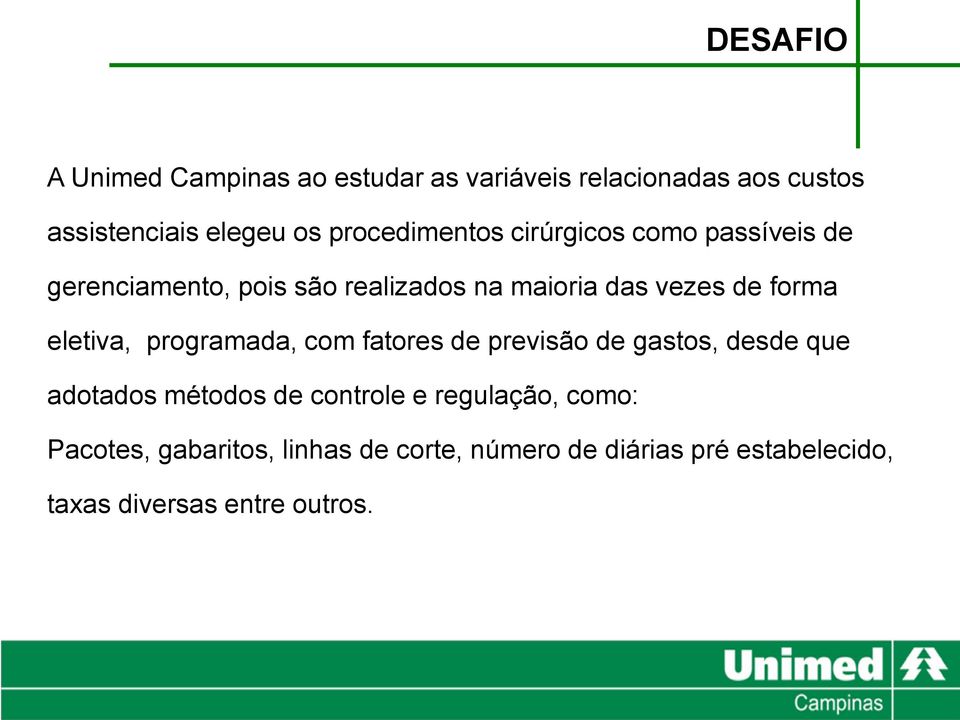 DESAFIO

A Unimed Campinas ao estudar as variáveis relacionadas aos custos assistenciais elegeu os procedimentos cirúrgicos como passíveis de gerenciamento, pois são realizados na maioria das vezes de forma eletiva, programada, com fatores de previsão de gastos, desde que adotados métodos de controle e regulação, como:
Pacotes, gabaritos, linhas de corte, número de diárias pré estabelecido, taxas diversas entre outros.

Unimed
Campinas